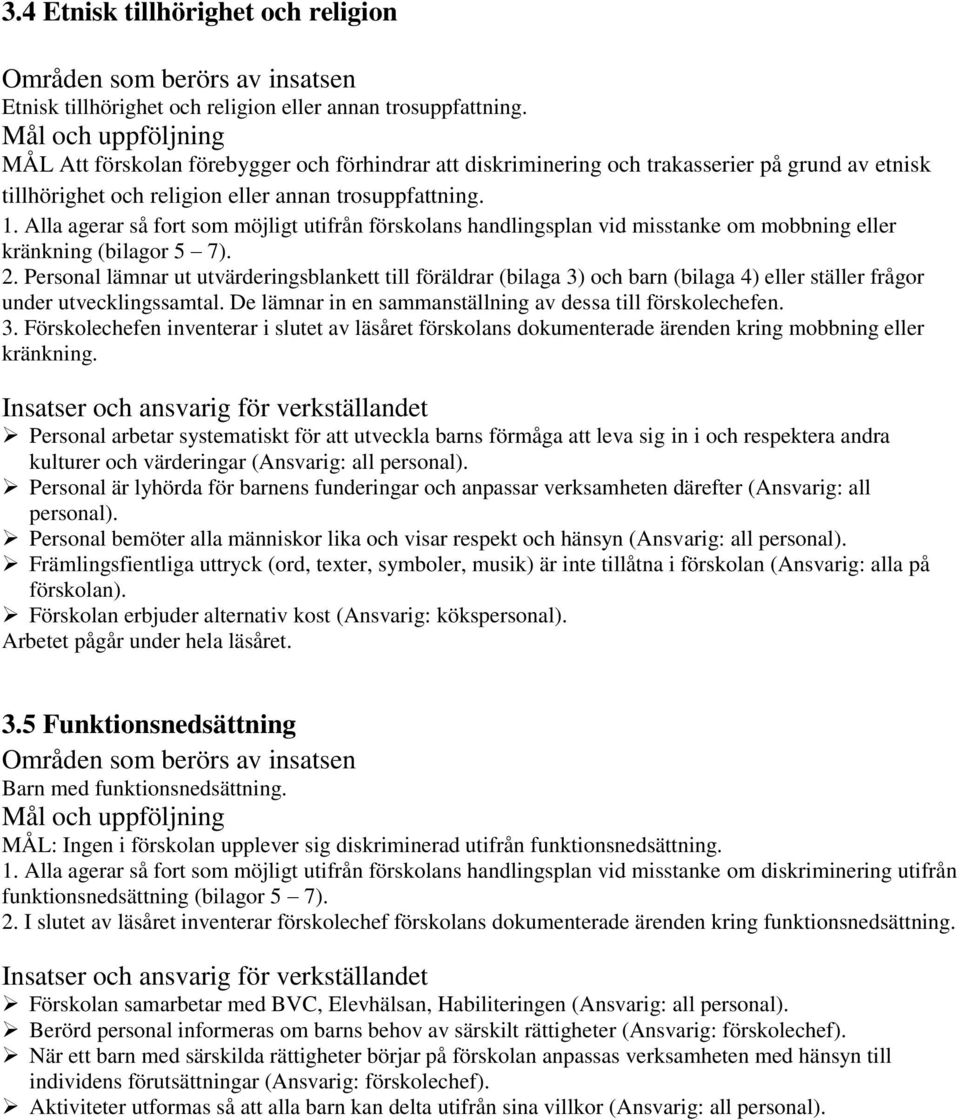 3.4 Etnisk tillhörighet och religion

Områden som berörs av insatsen
Etnisk tillhörighet och religion eller annan trosuppfattning.
Mål och uppföljning
MÅL Att förskolan förebygger och förhindrar att diskriminering och trakasserier på grund av etnisk tillhörighet och religion eller annan trosuppfattning.
1. Alla agerar så fort som möjligt utifrån förskolans handlingsplan vid misstanke om mobbning eller kränkning (bilagor 5 – 7).
2. Personal lämnar ut utvärderingsblankett till föräldrar (bilaga 3) och barn (bilaga 4) eller ställer frågor under utvecklingssamtal. De lämnar in en sammanställning av dessa till förskolechefen.
3. Förskolechefen inventerar i slutet av läsåret förskolans dokumenterade ärenden kring mobbning eller kränkning.

Insatser och ansvarig för verkställandet
➢ Personal arbetar systematiskt för att utveckla barns förmåga att leva sig in i och respektera andra kulturer och värderingar (Ansvarig: all personal).
➢ Personal är lyhörda för barnens funderingar och anpassar verksamheten därefter (Ansvarig: all personal).
➢ Personal bemöter alla människor lika och visar respekt och hänsyn (Ansvarig: all personal).
➢ Främlingsfientliga uttryck (ord, texter, symboler, musik) är inte tillåtna i förskolan (Ansvarig: alla på förskolan).
➢ Förskolan erbjuder alternativ kost (Ansvarig: kökspersonal).
Arbetet pågår under hela läsåret.

3.5 Funktionsnedsättning
Områden som berörs av insatsen
Barn med funktionsnedsättning.
Mål och uppföljning
MÅL: Ingen i förskolan upplever sig diskriminerad utifrån funktionsnedsättning.
1. Alla agerar så fort som möjligt utifrån förskolans handlingsplan vid misstanke om diskriminering utifrån funktionsnedsättning (bilagor 5 – 7).
2. I slutet av läsåret inventerar förskolechef förskolans dokumenterade ärenden kring funktionsnedsättning.

Insatser och ansvarig för verkställandet
➢ Förskolan samarbetar med BVC, Elevhälsan, Habiliteringen (Ansvarig: all personal).
➢ Berörd personal informeras om barns behov av särskilt rättigheter (Ansvarig: förskolechef).
➢ När ett barn med särskilda rättigheter börjar på förskolan anpassas verksamheten med hänsyn till individens förutsättningar (Ansvarig: förskolechef).
➢ Aktiviteter utformas så att alla barn kan delta utifrån sina villkor (Ansvarig: all personal).